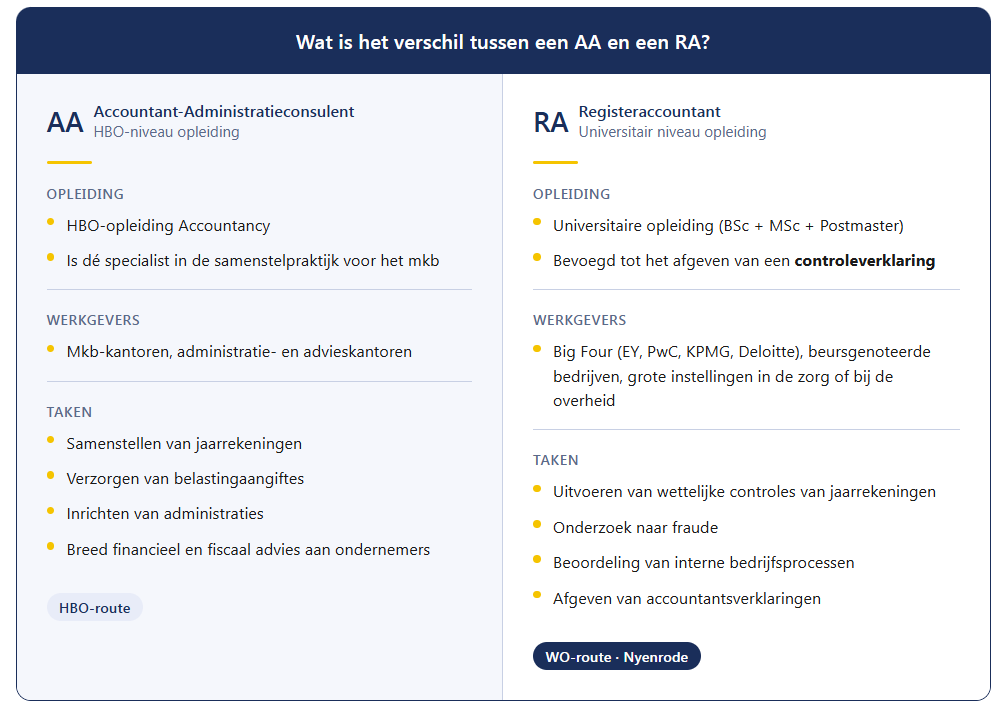 Wat is het verschil tussen een AA en een RA?

AA
Accountant-Administratieconsulent
HBO-niveau opleiding

OPLEIDING
• HBO-opleiding Accountancy
• Is dé specialist in de samenstelpraktijk voor het mkb

WERKGEVERS
• Mkb-kantoren, administratie- en advieskantoren

TAKEN
• Samenstellen van jaarrekeningen
• Verzorgen van belastingaangiftes
• Inrichten van administraties
• Breed financieel en fiscaal advies aan ondernemers

HBO-route

RA
Registeraccountant
Universitair niveau opleiding

OPLEIDING
• Universitaire opleiding (BSc + MSc + Postmaster)
• Bevoegd tot het afgeven van een controleverklaring

WERKGEVERS
• Big Four (EY, PwC, KPMG, Deloitte), beursgenoteerde bedrijven, grote instellingen in de zorg of bij de overheid

TAKEN
• Uitvoeren van wettelijke controles van jaarrekeningen
• Onderzoek naar fraude
• Beoordeling van interne bedrijfsprocessen
• Afgeven van accountantsverklaringen

WO-route · Nyenrode